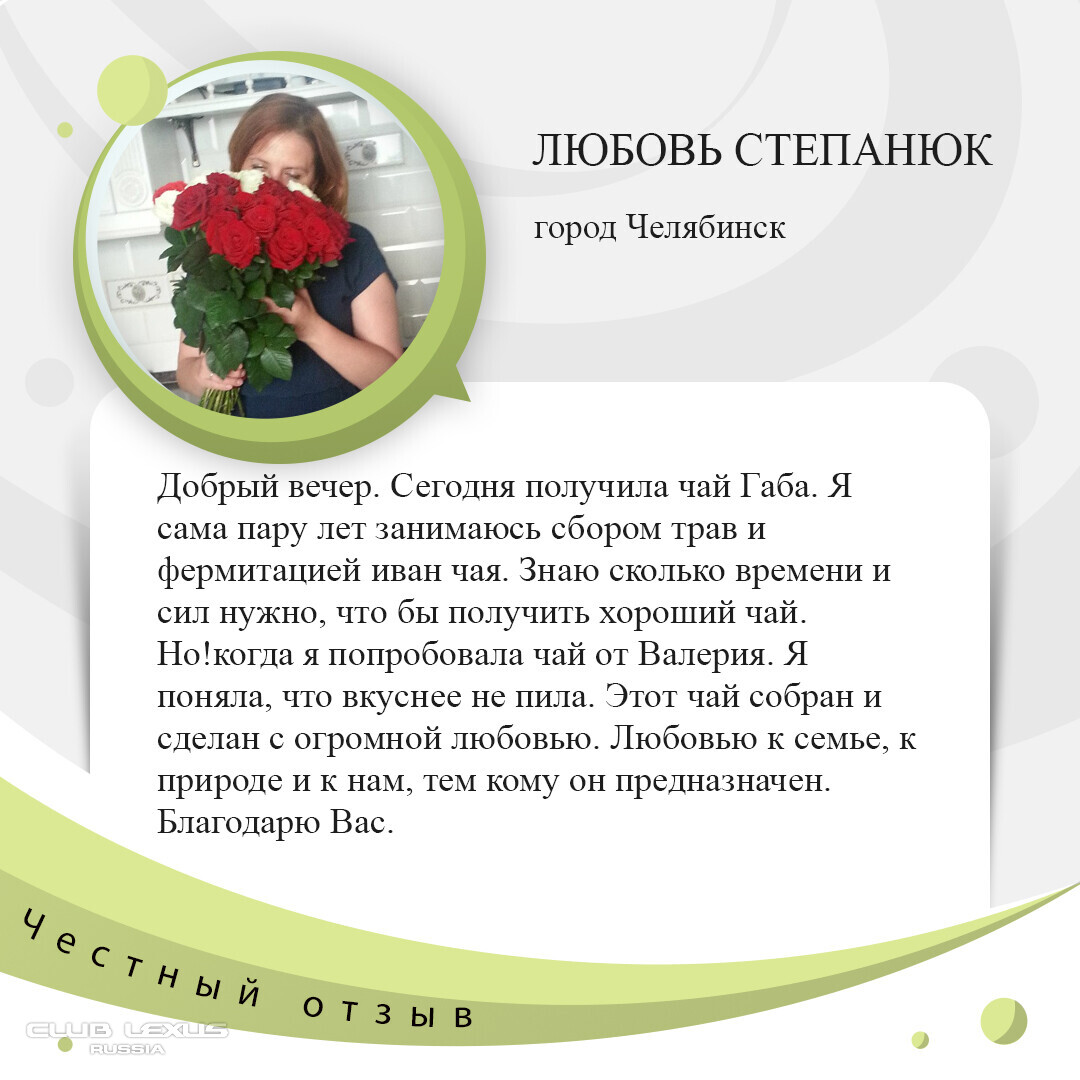 ЛЮБОВЬ СТЕПАНЮК

город Челябинск

Добрый вечер. Сегодня получила чай Габа. Я сама пару лет занимаюсь сбором трав и фермитацией иван чая. Знаю сколько времени и сил нужно, что бы получить хороший чай. Но!когда я попробовала чай от Валерия. Я поняла, что вкуснее не пила. Этот чай собран и сделан с огромной любовью. Любовью к семье, к природе и к нам, тем кому он предназначен. Благодарю Вас.

Честный отзыв

CLUB LEXUS
RUSSIA